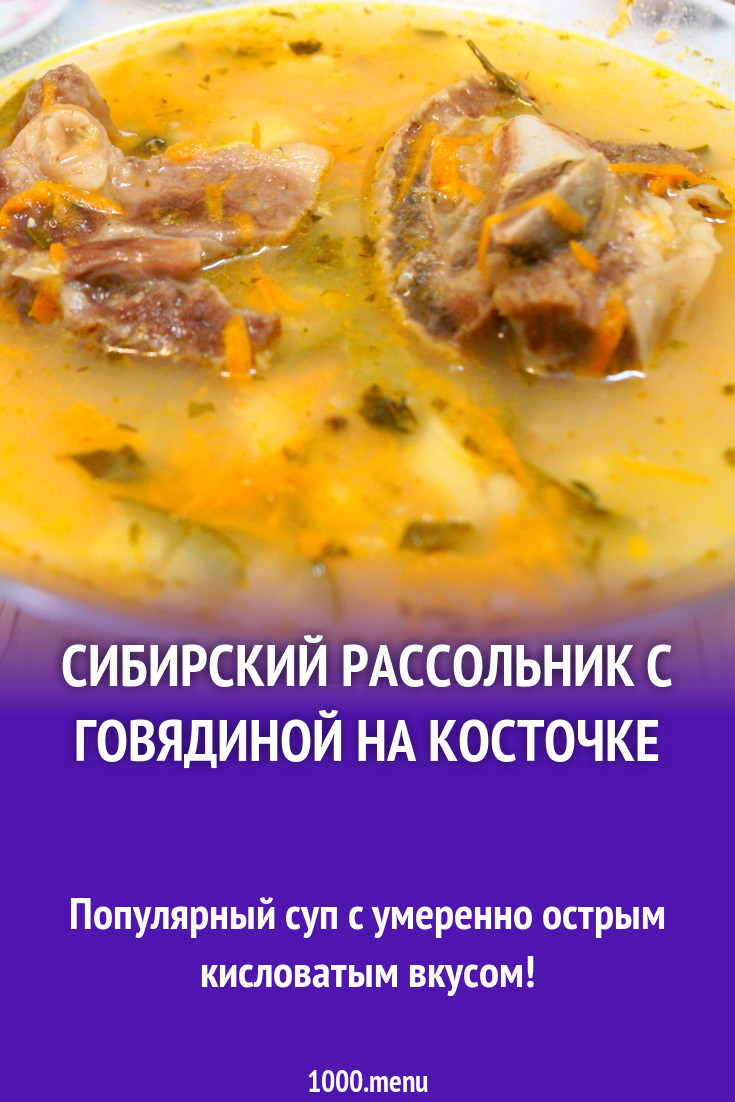 СИБИРСКИЙ РАССОЛЬНИК С ГОВЯДИНОЙ НА КОСТОЧКЕ

Популярный суп с умеренно острым кисловатым вкусом!

1000.menu